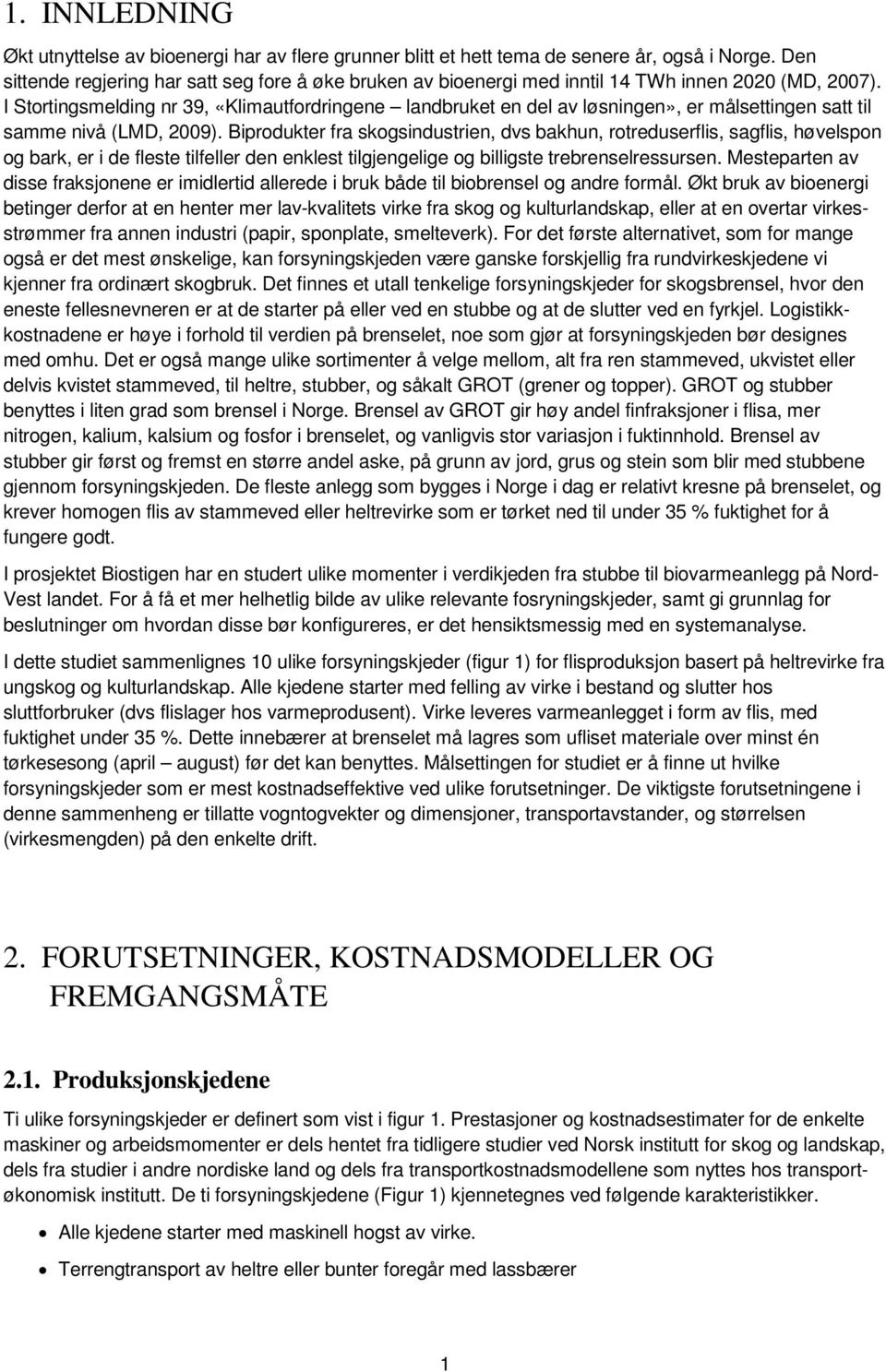 1. INNLEDNING

Økt utnyttelse av bioenergi har av flere grunner blitt et hett tema de senere år, også i Norge. Den sittende regjering har satt seg fore å øke bruken av bioenergi med inntil 14 TWh innen 2020 (MD, 2007). I Stortingsmelding nr 39, «Klimautfordringene – landbruket en del av løsningen», er målsettingen satt til samme nivå (LMD, 2009). Biprodukter fra skogsindustrien, dvs bakhun, rotreduserflis, sagflis, høvelspon og bark, er i de fleste tilfeller den enklest tilgjengelige og billigste trebrenselressursen. Mesteparten av disse fraksjonene er imidlertid allerede i bruk både til biobrensel og andre formål. Økt bruk av bioenergi betinger derfor at en henter mer lav-kvalitets virke fra skog og kulturlandskap, eller at en overtar virkesstrømmer fra annen industri (papir, sponplate, smelteverk). For det første alternativet, som for mange også er det mest ønskelige, kan forsyningskjeden være ganske forskjellig fra rundvirkeskjedene vi kjenner fra ordinært skogbruk. Det finnes et utall tenkelige forsyningskjeder for skogsbrensel, hvor den eneste fellesnevneren er at de starter på eller ved en stubbe og at de slutter ved en fyrkjel. Logistikkkostnadene er høye i forhold til verdien på brenselet, noe som gjør at forsyningskjeden bør designes med omhu. Det er også mange ulike sortimenter å velge mellom, alt fra ren stammeved, ukvistet eller delvis kvistet stammeved, til heltre, stubber, og såkalt GROT (grener og topper). GROT og stubber benyttes i liten grad som brensel i Norge. Brensel av GROT gir høy andel finfraksjoner i flisa, mer nitrogen, kalium, kalsium og fosfor i brenselet, og vanligvis stor variasjon i fuktinnhold. Brensel av stubber gir først og fremst en større andel aske, på grunn av jord, grus og stein som blir med stubbene gjennom forsyningskjeden. De fleste anlegg som bygges i Norge i dag er relativt kresne på brenselet, og krever homogen flis av stammeved eller heltrevirke som er tørket ned til under 35 % fuktighet for å fungere godt.

I prosjektet Biostigen har en studert ulike momenter i verdikjeden fra stubbe til biovarmeanlegg på Nord-Vest landet. For å få et mer helhetlig bilde av ulike relevante fosryningskjeder, samt gi grunnlag for beslutninger om hvordan disse bør konfigureres, er det hensiktsmessig med en systemanalyse.

I dette studiet sammenlignes 10 ulike forsyningskjeder (figur 1) for flisproduksjon basert på heltrevirke fra ungskog og kulturlandskap. Alle kjedene starter med felling av virke i bestand og slutter hos sluttforbruker (dvs flislager hos varmeprodusent). Virke leveres varmeanlegget i form av flis, med fuktighet under 35 %. Dette innebærer at brenselet må lagres som ufliset materiale over minst én tørkesesong (april – august) før det kan benyttes. Målsettingen for studiet er å finne ut hvilke forsyningskjeder som er mest kostnadseffektive ved ulike forutsetninger. De viktigste forutsetningene i denne sammenheng er tillatte vogntogvekter og dimensjoner, transportavstander, og størrelsen (virkesmengden) på den enkelte drift.

2. FORUTSETNINGER, KOSTNADSMODELLER OG FREMGANGSMÅTE

2.1. Produksjonskjedene

Ti ulike forsyningskjeder er definert som vist i figur 1. Prestasjoner og kostnadsestimater for de enkelte maskiner og arbeidsmomenter er dels hentet fra tidligere studier ved Norsk institutt for skog og landskap, dels fra studier i andre nordiske land og dels fra transportkostnadsmodellene som nyttes hos transportøkonomisk institutt. De ti forsyningskjedene (Figur 1) kjennetegnes ved følgende karakteristikker.

• Alle kjedene starter med maskinell hogst av virke.

• Terrengtransport av heltre eller bunter foregår med lassbærer

1